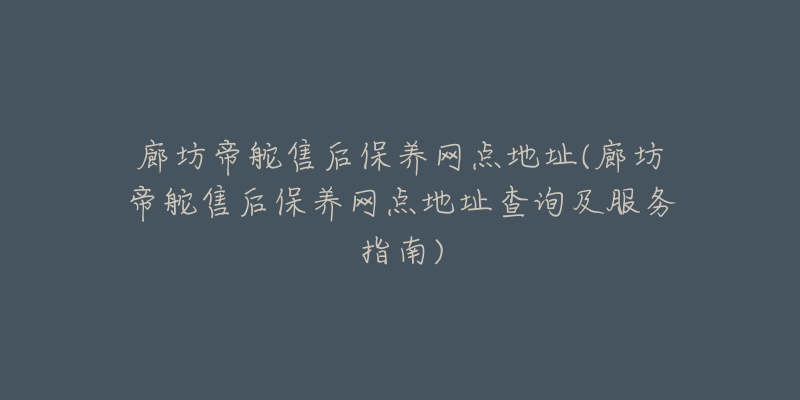 廊坊帝舵售后保养网点地址(廊坊帝舵售后保养网点地址查询及服务指南)